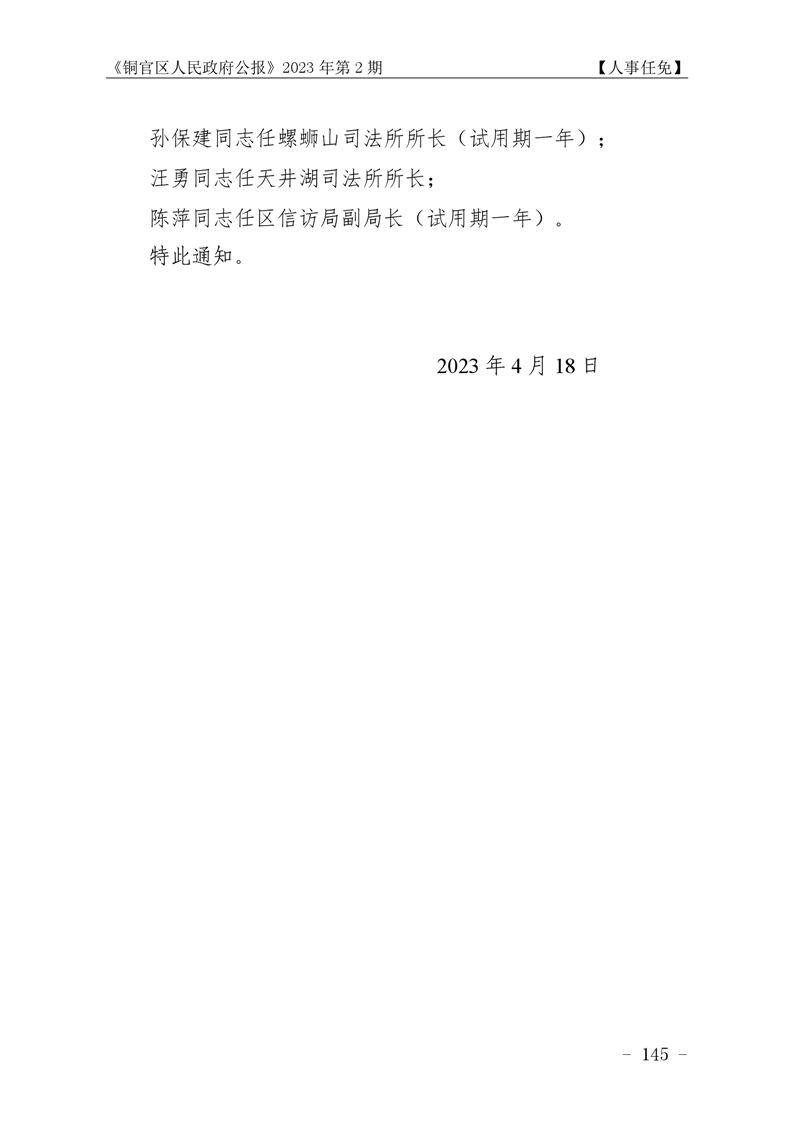 《铜官区人民政府公报》2023年第2期 【人事任免】

孙保建同志任螺蛳山司法所所长（试用期一年）；

汪勇同志任天井湖司法所所长；

陈萍同志任区信访局副局长（试用期一年）。

特此通知。

2023年4月18日

- 145 -